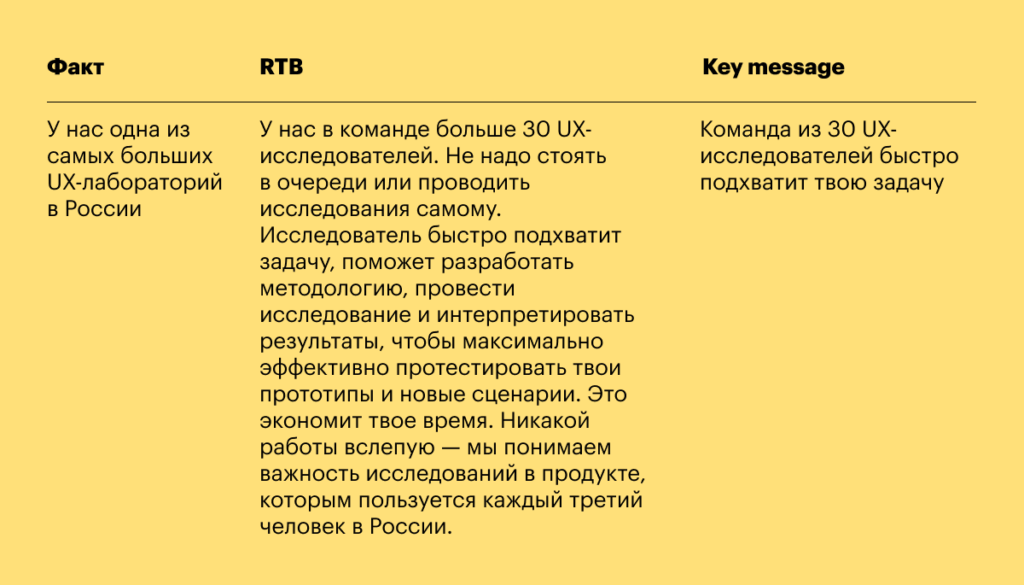 | Факт | RTB | Key message |
|---|---|---|
| У нас одна из самых больших UX-лабораторий в России | У нас в команде больше 30 UX-исследователей. Не надо стоять в очереди или проводить исследования самому. Исследователь быстро подхватит задачу, поможет разработать методологию, провести исследование и интерпретировать результаты, чтобы максимально эффективно протестировать твои прототипы и новые сценарии. Это экономит твое время. Никакой работы вслепую — мы понимаем важность исследований в продукте, которым пользуется каждый третий человек в России. | Команда из 30 UX-исследователей быстро подхватит твою задачу |